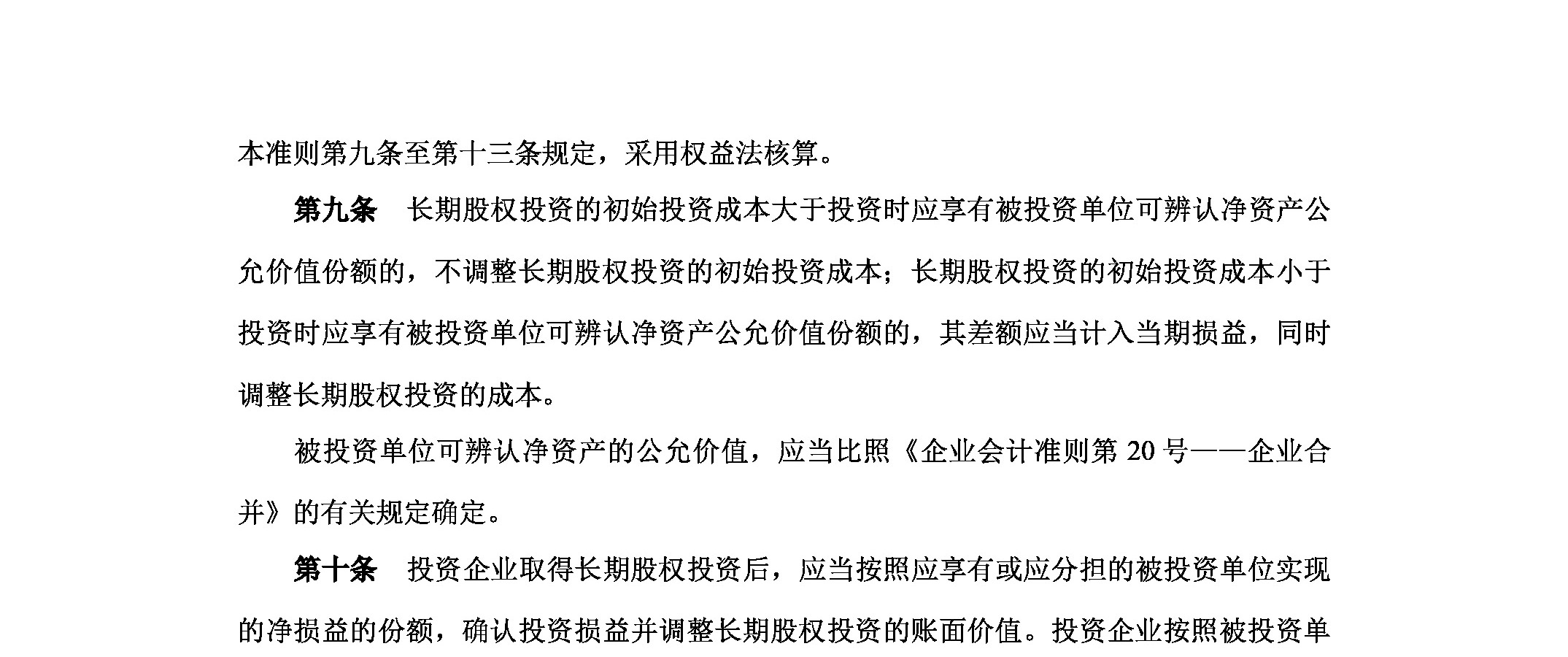 本准则第九条至第十三条规定，采用权益法核算。

第九条　长期股权投资的初始投资成本大于投资时应享有被投资单位可辨认净资产公允价值份额的，不调整长期股权投资的初始投资成本；长期股权投资的初始投资成本小于投资时应享有被投资单位可辨认净资产公允价值份额的，其差额应当计入当期损益，同时调整长期股权投资的成本。

被投资单位可辨认净资产的公允价值，应当比照《企业会计准则第 20 号——企业合并》的有关规定确定。

第十条　投资企业取得长期股权投资后，应当按照应享有或应分担的被投资单位实现的净损益的份额，确认投资损益并调整长期股权投资的账面价值。投资企业按照被投资单